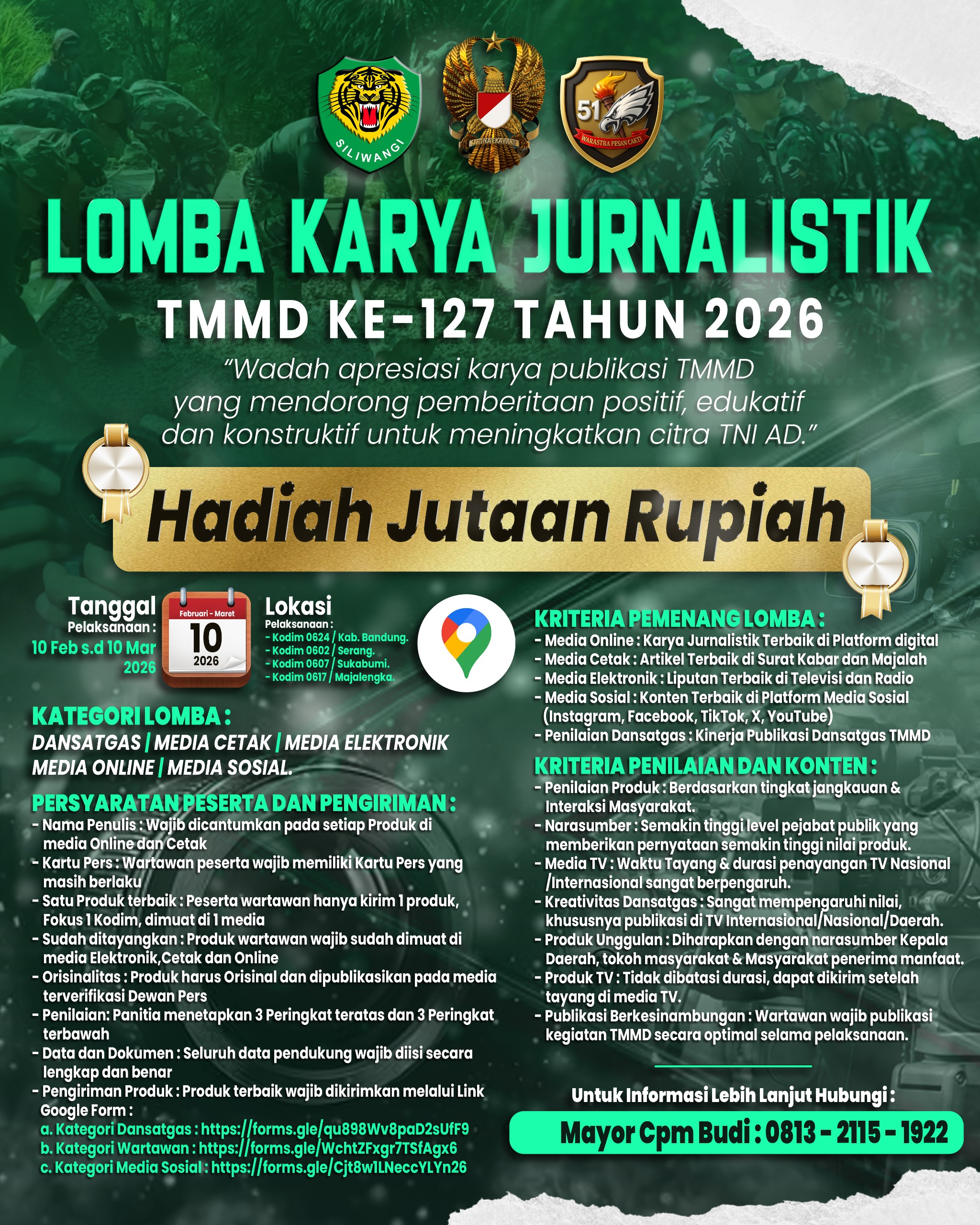 SILIWANGI

KARTIKA EKA PAKSI

51

WARASTRA PESAN CAKTI

LOMBA KARYA JURNALISTIK

TMMD KE-127 TAHUN 2026

"Wadah apresiasi karya publikasi TMMD yang mendorong pemberitaan positif, edukatif dan konstruktif untuk meningkatkan citra TNI AD."

Hadiah Jutaan Rupiah

Tanggal Pelaksanaan : 10 Feb s.d 10 Mar 2026

Februari - Maret 10 2026

Lokasi Pelaksanaan :
- Kodim 0624 / Kab. Bandung.
- Kodim 0602 / Serang.
- Kodim 0607 / Sukabumi.
- Kodim 0617 / Majalengka.

KATEGORI LOMBA :
DANSATGAS | MEDIA CETAK | MEDIA ELEKTRONIK MEDIA ONLINE | MEDIA SOSIAL.

PERSYARATAN PESERTA DAN PENGIRIMAN :
- Nama Penulis : Wajib dicantumkan pada setiap Produk di media Online dan Cetak
- Kartu Pers : Wartawan peserta wajib memiliki Kartu Pers yang masih berlaku
- Satu Produk terbaik : Peserta wartawan hanya kirim 1 produk, Fokus 1 Kodim, dimuat di 1 media
- Sudah ditayangkan : Produk wartawan wajib sudah dimuat di media Elektronik,Cetak dan Online
- Orisinalitas : Produk harus Orisinal dan dipublikasikan pada media terverifikasi Dewan Pers
- Penilaian: Panitia menetapkan 3 Peringkat teratas dan 3 Peringkat terbawah
- Data dan Dokumen : Seluruh data pendukung wajib diisi secara lengkap dan benar
- Pengiriman Produk : Produk terbaik wajib dikirimkan melalui Link Google Form :
a. Kategori Dansatgas : https://forms.gle/qu898Wv8paD2sUfF9
b. Kategori Wartawan : https://forms.gle/WchtZFxgr7TSfAgx6
c. Kategori Media Sosial : https://forms.gle/Cjt8w1LNeccYLYn26

KRITERIA PEMENANG LOMBA :
- Media Online : Karya Jurnalistik Terbaik di Platform digital
- Media Cetak : Artikel Terbaik di Surat Kabar dan Majalah
- Media Elektronik : Liputan Terbaik di Televisi dan Radio
- Media Sosial : Konten Terbaik di Platform Media Sosial (Instagram, Facebook, TikTok, X, YouTube)
- Penilaian Dansatgas : Kinerja Publikasi Dansatgas TMMD

KRITERIA PENILAIAN DAN KONTEN :
- Penilaian Produk : Berdasarkan tingkat jangkauan & Interaksi Masyarakat.
- Narasumber : Semakin tinggi level pejabat publik yang memberikan pernyataan semakin tinggi nilai produk.
- Media TV : Waktu Tayang & durasi penayangan TV Nasional /Internasional sangat berpengaruh.
- Kreativitas Dansatgas : Sangat mempengaruhi nilai, khususnya publikasi di TV Internasional/Nasional/Daerah.
- Produk Unggulan : Diharapkan dengan narasumber Kepala Daerah, tokoh masyarakat & Masyarakat penerima manfaat.
- Produk TV : Tidak dibatasi durasi, dapat dikirim setelah tayang di media TV.
- Publikasi Berkesinambungan : Wartawan wajib publikasi kegiatan TMMD secara optimal selama pelaksanaan.

Untuk Informasi Lebih Lanjut Hubungi :
Mayor Cpm Budi : 0813 - 2115 - 1922